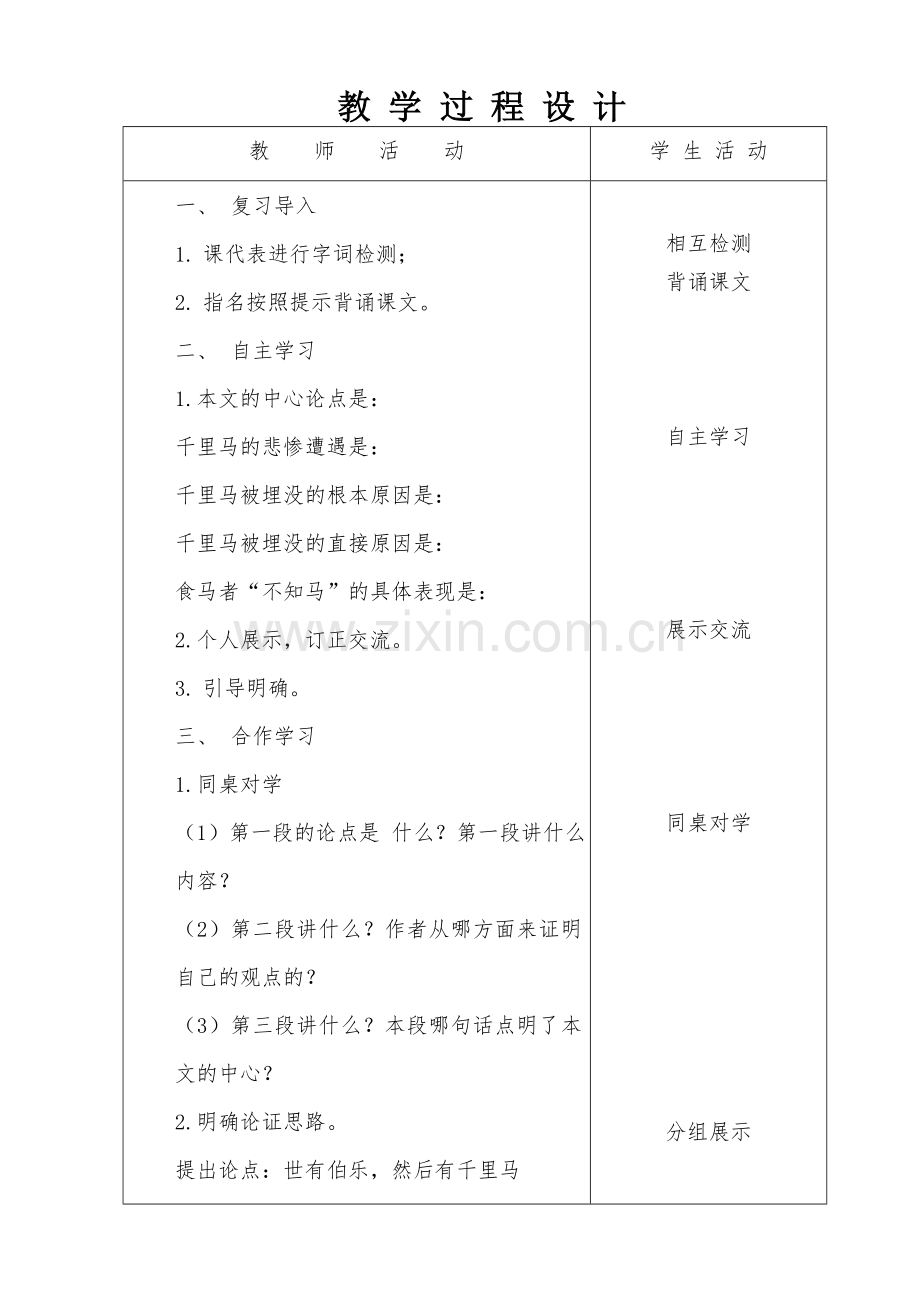 教 学 过 程 设 计

| 教 师 活 动 | 学 生 活 动 |
|---|---|
| 一、 复习导入<br>1. 课代表进行字词检测；<br>2. 指名按照提示背诵课文。<br>二、 自主学习<br>1.本文的中心论点是：<br>千里马的悲惨遭遇是：<br>千里马被埋没的根本原因是：<br>千里马被埋没的直接原因是：<br>食马者“不知马”的具体表现是：<br>2.个人展示，订正交流。<br>3. 引导明确。<br>三、 合作学习<br>1.同桌对学<br>（1）第一段的论点是 什么？第一段讲什么内容？<br>（2）第二段讲什么？作者从哪方面来证明自己的观点的？<br>（3）第三段讲什么？本段哪句话点明了本文的中心？<br>2.明确论证思路。<br>提出论点：世有伯乐，然后有千里马 | 相互检测<br>背诵课文<br>自主学习<br>展示交流<br>同桌对学<br>分组展示 |

www.zixin.com.cn